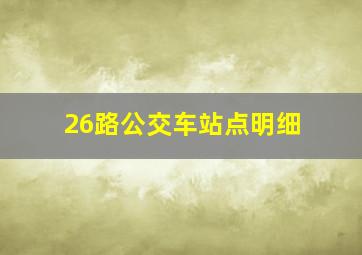 26路公交车站点明细